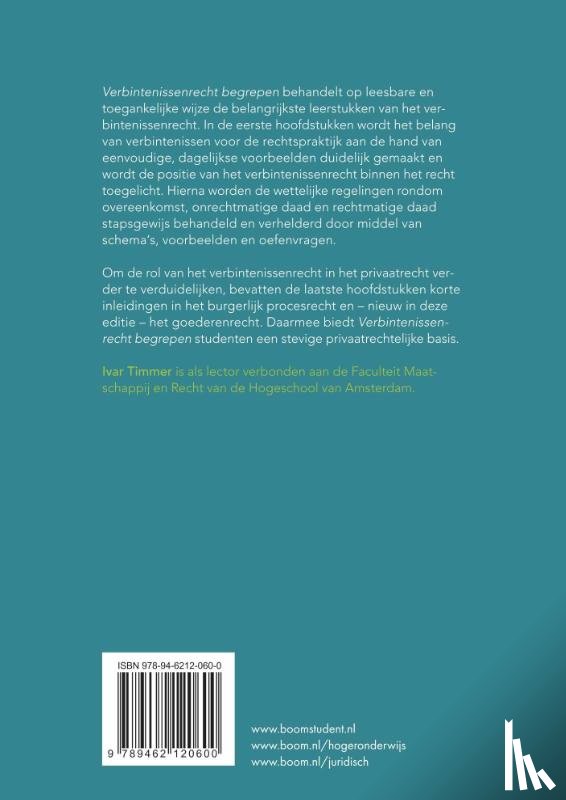 Verbintenissenrecht begrepen behandelt op leesbare en toegankelijke wijze de belangrijkste leerstukken van het verbintenissenrecht. In de eerste hoofdstukken wordt het belang van verbintenissen voor de rechtspraktijk aan de hand van eenvoudige, dagelijkse voorbeelden duidelijk gemaakt en wordt de positie van het verbintenissenrecht binnen het recht toegelicht. Hierna worden de wettelijke regelingen rondom overeenkomst, onrechtmatige daad en rechtmatige daad stapsgewijs behandeld en verhelderd door middel van schema's, voorbeelden en oefenvragen.

Om de rol van het verbintenissenrecht in het privaatrecht verder te verduidelijken, bevatten de laatste hoofdstukken korte inleidingen in het burgerlijk procesrecht en – nieuw in deze editie – het goederenrecht. Daarmee biedt Verbintenissenrecht begrepen studenten een stevige privaatrechtelijke basis.

Ivar Timmer is als lector verbonden aan de Faculteit Maatschappij en Recht van de Hogeschool van Amsterdam.

ISBN 978-94-6212-060-0

9 789462 120600

www.boomstudent.nl
www.boom.nl/hogeronderwijs
www.boom.nl/juridisch